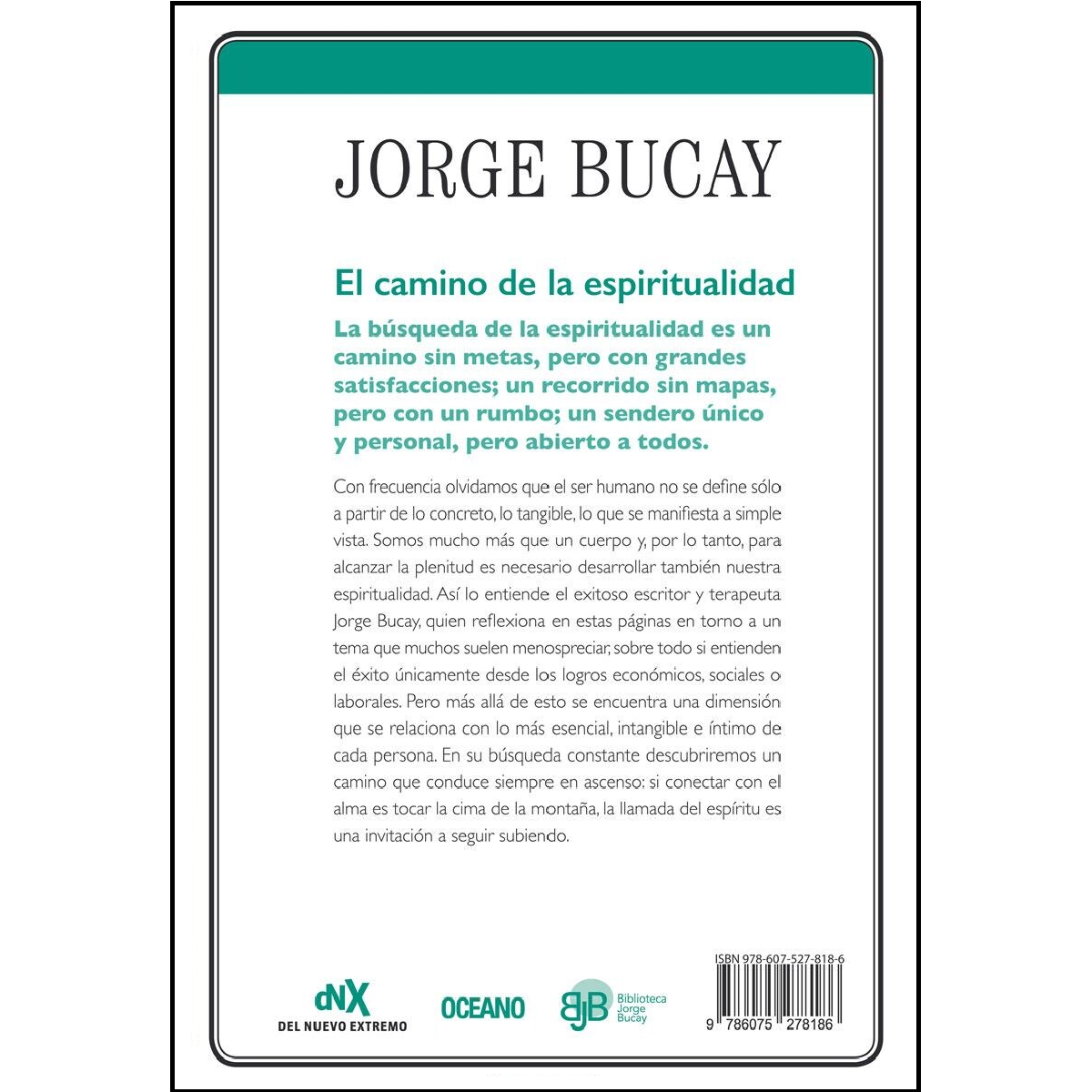 JORGE BUCAY

El camino de la espiritualidad

La búsqueda de la espiritualidad es un camino sin metas, pero con grandes satisfacciones; un recorrido sin mapas, pero con un rumbo; un sendero único y personal, pero abierto a todos.

Con frecuencia olvidamos que el ser humano no se define sólo a partir de lo concreto, lo tangible, lo que se manifiesta a simple vista. Somos mucho más que un cuerpo y, por lo tanto, para alcanzar la plenitud es necesario desarrollar también nuestra espiritualidad. Así lo entiende el exitoso escritor y terapeuta Jorge Bucay, quien reflexiona en estas páginas en torno a un tema que muchos suelen menospreciar, sobre todo si entienden el éxito únicamente desde los logros económicos, sociales o laborales. Pero más allá de esto se encuentra una dimensión que se relaciona con lo más esencial, intangible e íntimo de cada persona. En su búsqueda constante descubriremos un camino que conduce siempre en ascenso: si conectar con el alma es tocar la cima de la montaña, la llamada del espíritu es una invitación a seguir subiendo.

dNX
DEL NUEVO EXTREMO

OCEANO

BJB Biblioteca Jorge Bucay

ISBN 978-607-527-818-6

9 786075 278186